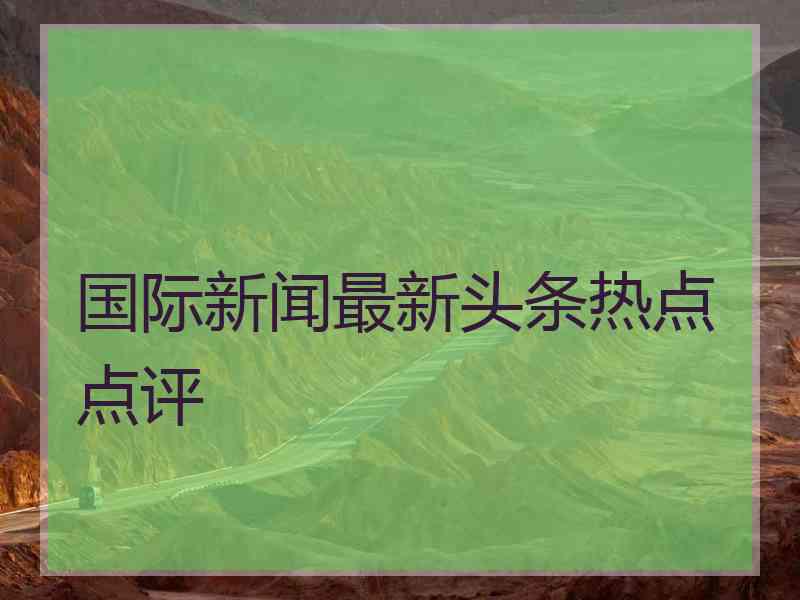 国际新闻最新头条热点点评